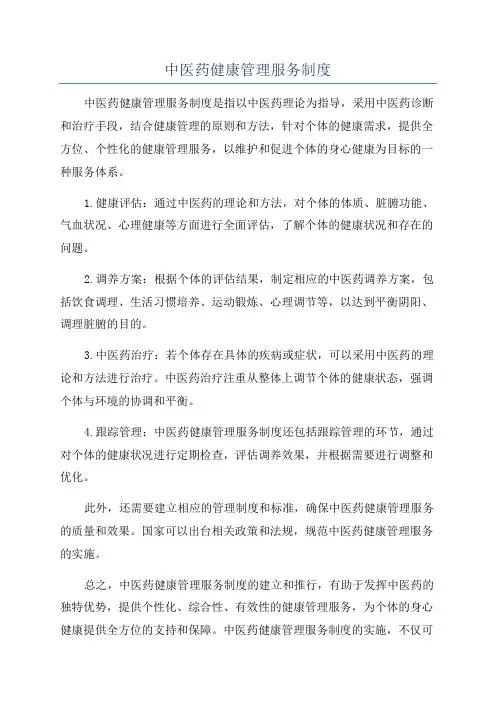 中医药健康管理服务制度

中医药健康管理服务制度是指以中医药理论为指导，采用中医药诊断和治疗手段，结合健康管理的原则和方法，针对个体的健康需求，提供全方位、个性化的健康管理服务，以维护和促进个体的身心健康为目标的一种服务体系。

1.健康评估：通过中医药的理论和方法，对个体的体质、脏腑功能、气血状况、心理健康等方面进行全面评估，了解个体的健康状况和存在的问题。

2.调养方案：根据个体的评估结果，制定相应的中医药调养方案，包括饮食调理、生活习惯培养、运动锻炼、心理调节等，以达到平衡阴阳、调理脏腑的目的。

3.中医药治疗：若个体存在具体的疾病或症状，可以采用中医药的理论和方法进行治疗。中医药治疗注重从整体上调节个体的健康状态，强调个体与环境的协调和平衡。

4.跟踪管理：中医药健康管理服务制度还包括跟踪管理的环节，通过对个体的健康状况进行定期检查，评估调养效果，并根据需要进行调整和优化。

此外，还需要建立相应的管理制度和标准，确保中医药健康管理服务的质量和效果。国家可以出台相关政策和法规，规范中医药健康管理服务的实施。

总之，中医药健康管理服务制度的建立和推行，有助于发挥中医药的独特优势，提供个性化、综合性、有效性的健康管理服务，为个体的身心健康提供全方位的支持和保障。中医药健康管理服务制度的实施，不仅可